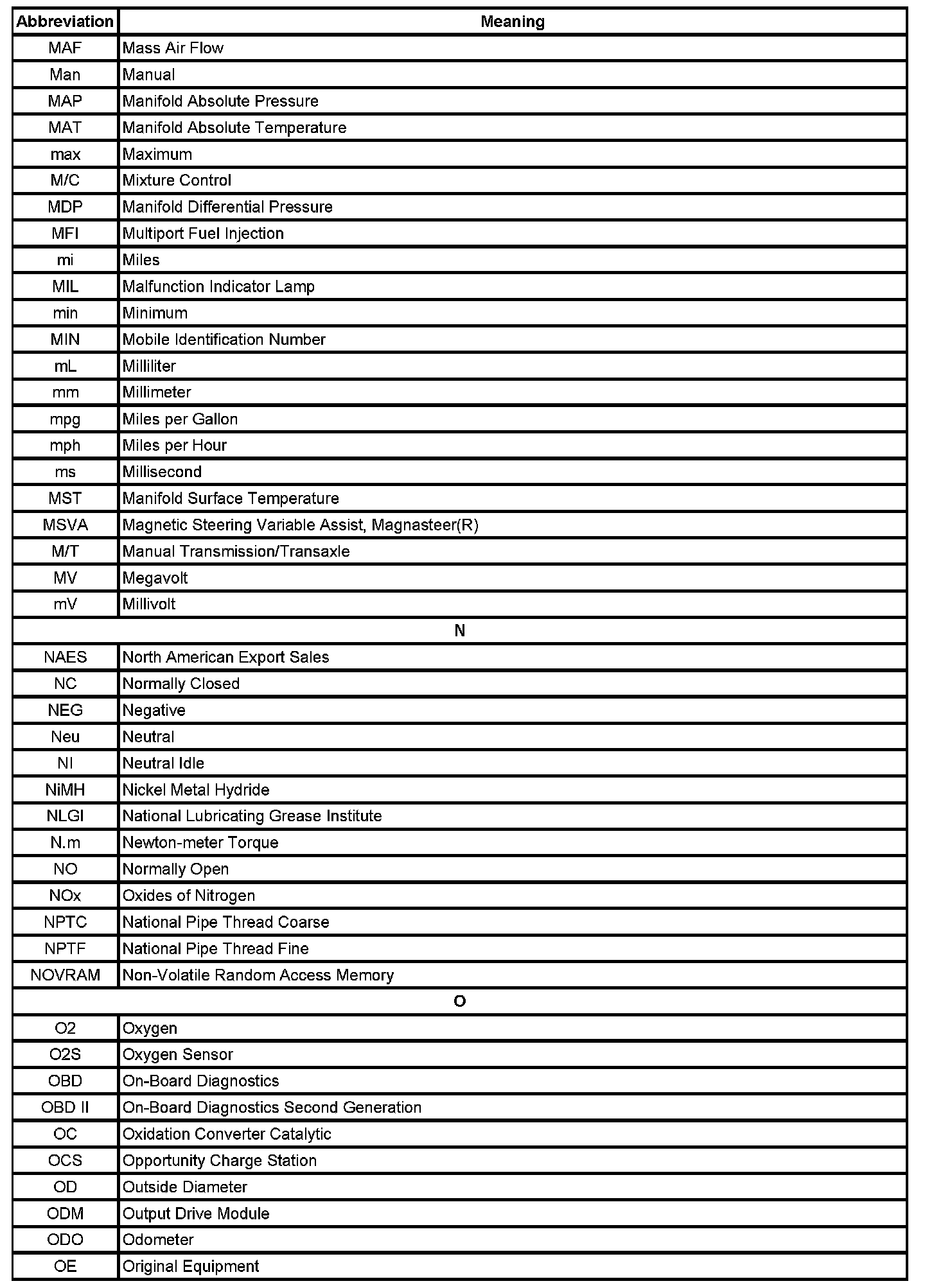 | Abbreviation | Meaning |
|---|---|
| MAF | Mass Air Flow |
| Man | Manual |
| MAP | Manifold Absolute Pressure |
| MAT | Manifold Absolute Temperature |
| max | Maximum |
| M/C | Mixture Control |
| MDP | Manifold Differential Pressure |
| MFI | Multiport Fuel Injection |
| mi | Miles |
| MIL | Malfunction Indicator Lamp |
| min | Minimum |
| MIN | Mobile Identification Number |
| mL | Milliliter |
| mm | Millimeter |
| mpg | Miles per Gallon |
| mph | Miles per Hour |
| ms | Millisecond |
| MST | Manifold Surface Temperature |
| MSVA | Magnetic Steering Variable Assist, Magnasteer(R) |
| M/T | Manual Transmission/Transaxle |
| MV | Megavolt |
| mV | Millivolt |
| N | |
| NAES | North American Export Sales |
| NC | Normally Closed |
| NEG | Negative |
| Neu | Neutral |
| NI | Neutral Idle |
| NiMH | Nickel Metal Hydride |
| NLGI | National Lubricating Grease Institute |
| N.m | Newton-meter Torque |
| NO | Normally Open |
| NOx | Oxides of Nitrogen |
| NPTC | National Pipe Thread Coarse |
| NPTF | National Pipe Thread Fine |
| NOVRAM | Non-Volatile Random Access Memory |
| O | |
| O2 | Oxygen |
| O2S | Oxygen Sensor |
| OBD | On-Board Diagnostics |
| OBD II | On-Board Diagnostics Second Generation |
| OC | Oxidation Converter Catalytic |
| OCS | Opportunity Charge Station |
| OD | Outside Diameter |
| ODM | Output Drive Module |
| ODO | Odometer |
| OE | Original Equipment |